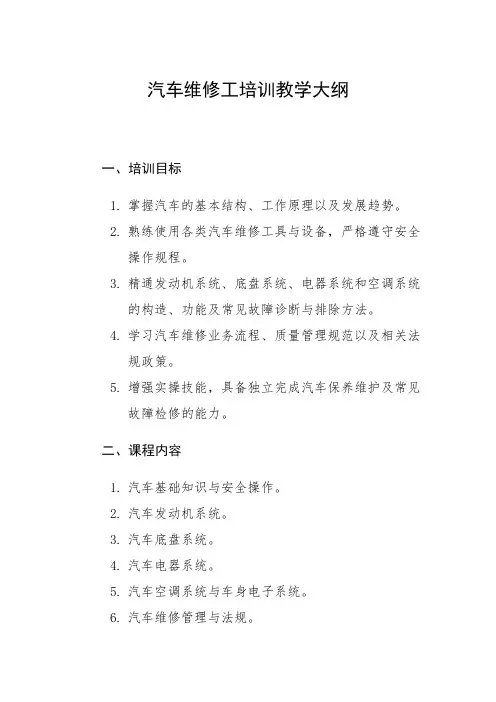 汽车维修工培训教学大纲

一、培训目标

1. 掌握汽车的基本结构、工作原理以及发展趋势。
2. 熟练使用各类汽车维修工具与设备，严格遵守安全操作规程。
3. 精通发动机系统、底盘系统、电器系统和空调系统的构造、功能及常见故障诊断与排除方法。
4. 学习汽车维修业务流程、质量管理规范以及相关法规政策。
5. 增强实操技能，具备独立完成汽车保养维护及常见故障检修的能力。

二、课程内容

1. 汽车基础知识与安全操作。
2. 汽车发动机系统。
3. 汽车底盘系统。
4. 汽车电器系统。
5. 汽车空调系统与车身电子系统。
6. 汽车维修管理与法规。